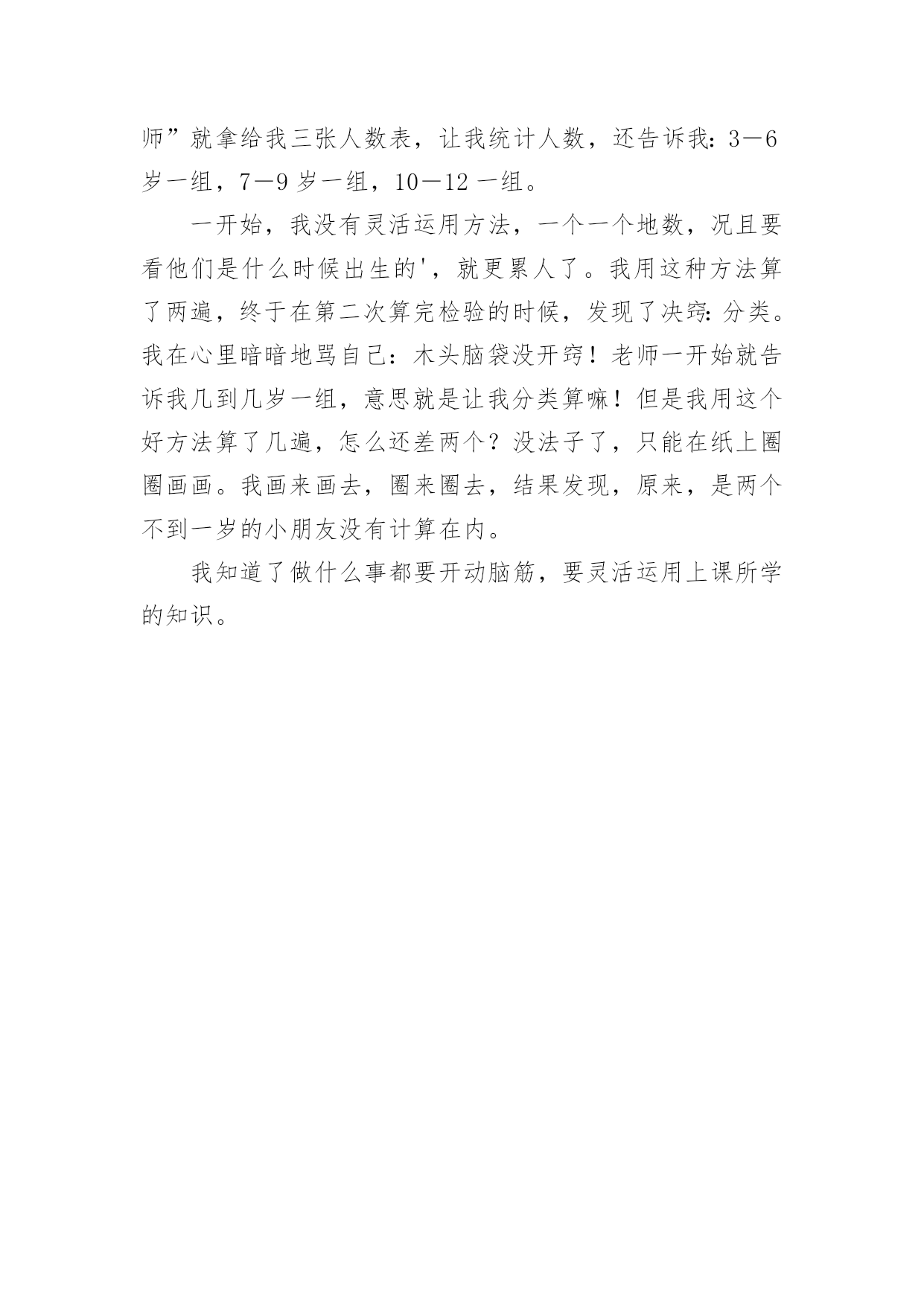 师”就拿给我三张人数表，让我统计人数，还告诉我：3—6岁一组，7—9岁一组，10—12一组。

一开始，我没有灵活运用方法，一个一个地数，况且要看他们是什么时候出生的'，就更累人了。我用这种方法算了两遍，终于在第二次算完检验的时候，发现了决窍：分类。我在心里暗暗地骂自己：木头脑袋没开窍！老师一开始就告诉我几到几岁一组，意思就是让我分类算嘛！但是我用这个好方法算了几遍，怎么还差两个？没法子了，只能在纸上圈圈画画。我画来画去，圈来圈去，结果发现，原来，是两个不到一岁的小朋友没有计算在内。

我知道了做什么事都要开动脑筋，要灵活运用上课所学的知识。